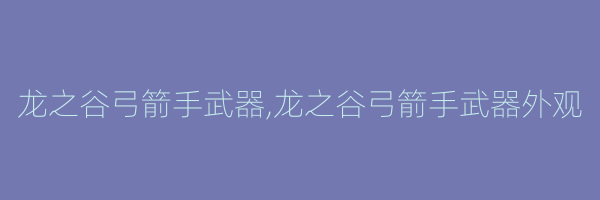 龙之谷弓箭手武器,龙之谷弓箭手武器外观